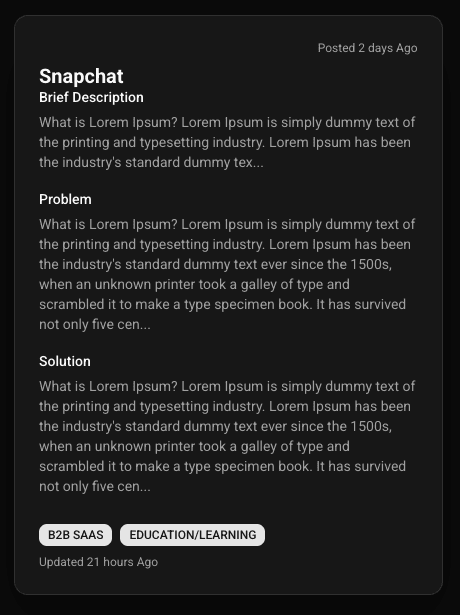 Posted 2 days Ago

Snapchat
Brief Description

What is Lorem Ipsum? Lorem Ipsum is simply dummy text of the printing and typesetting industry. Lorem Ipsum has been the industry's standard dummy tex...

Problem

What is Lorem Ipsum? Lorem Ipsum is simply dummy text of the printing and typesetting industry. Lorem Ipsum has been the industry's standard dummy text ever since the 1500s, when an unknown printer took a galley of type and scrambled it to make a type specimen book. It has survived not only five cen...

Solution

What is Lorem Ipsum? Lorem Ipsum is simply dummy text of the printing and typesetting industry. Lorem Ipsum has been the industry's standard dummy text ever since the 1500s, when an unknown printer took a galley of type and scrambled it to make a type specimen book. It has survived not only five cen...

B2B SAAS
EDUCATION/LEARNING

Updated 21 hours Ago